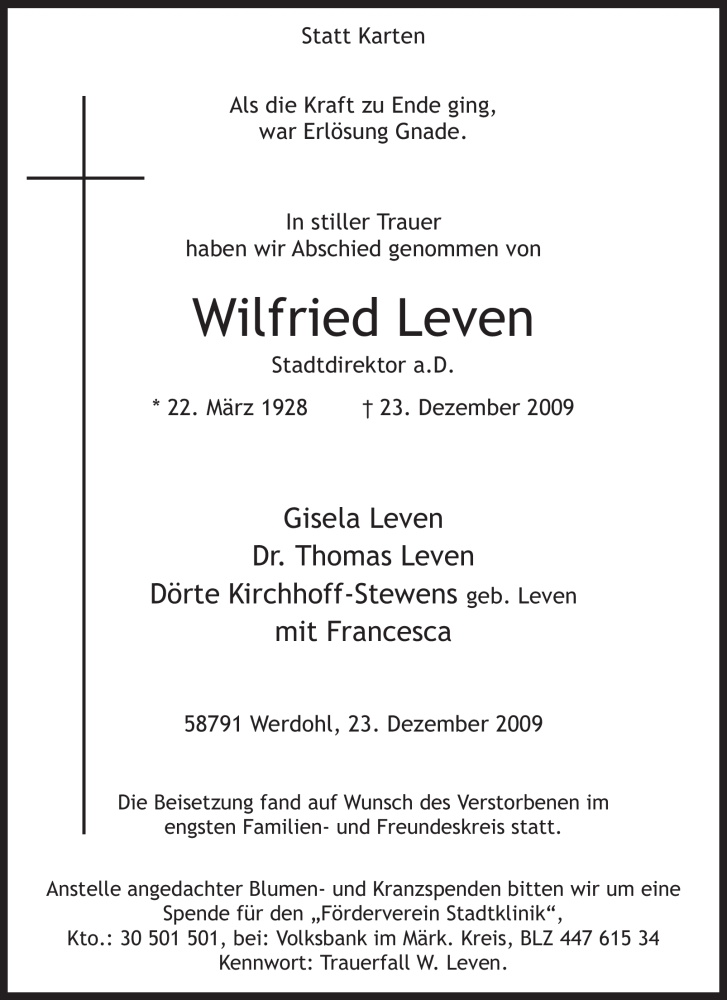 Statt Karten

Als die Kraft zu Ende ging,
war Erlösung Gnade.

In stiller Trauer
haben wir Abschied genommen von

Wilfried Leven

Stadtdirektor a.D.

* 22. März 1928 † 23. Dezember 2009

Gisela Leven
Dr. Thomas Leven
Dörte Kirchhoff-Stewens geb. Leven
mit Francesca

58791 Werdohl, 23. Dezember 2009

Die Beisetzung fand auf Wunsch des Verstorbenen im engsten Familien- und Freundeskreis statt.

Anstelle angedachter Blumen- und Kranzspenden bitten wir um eine Spende für den „Förderverein Stadtklinik“,
Kto.: 30 501 501, bei: Volksbank im Märk. Kreis, BLZ 447 615 34
Kennwort: Trauerfall W. Leven.